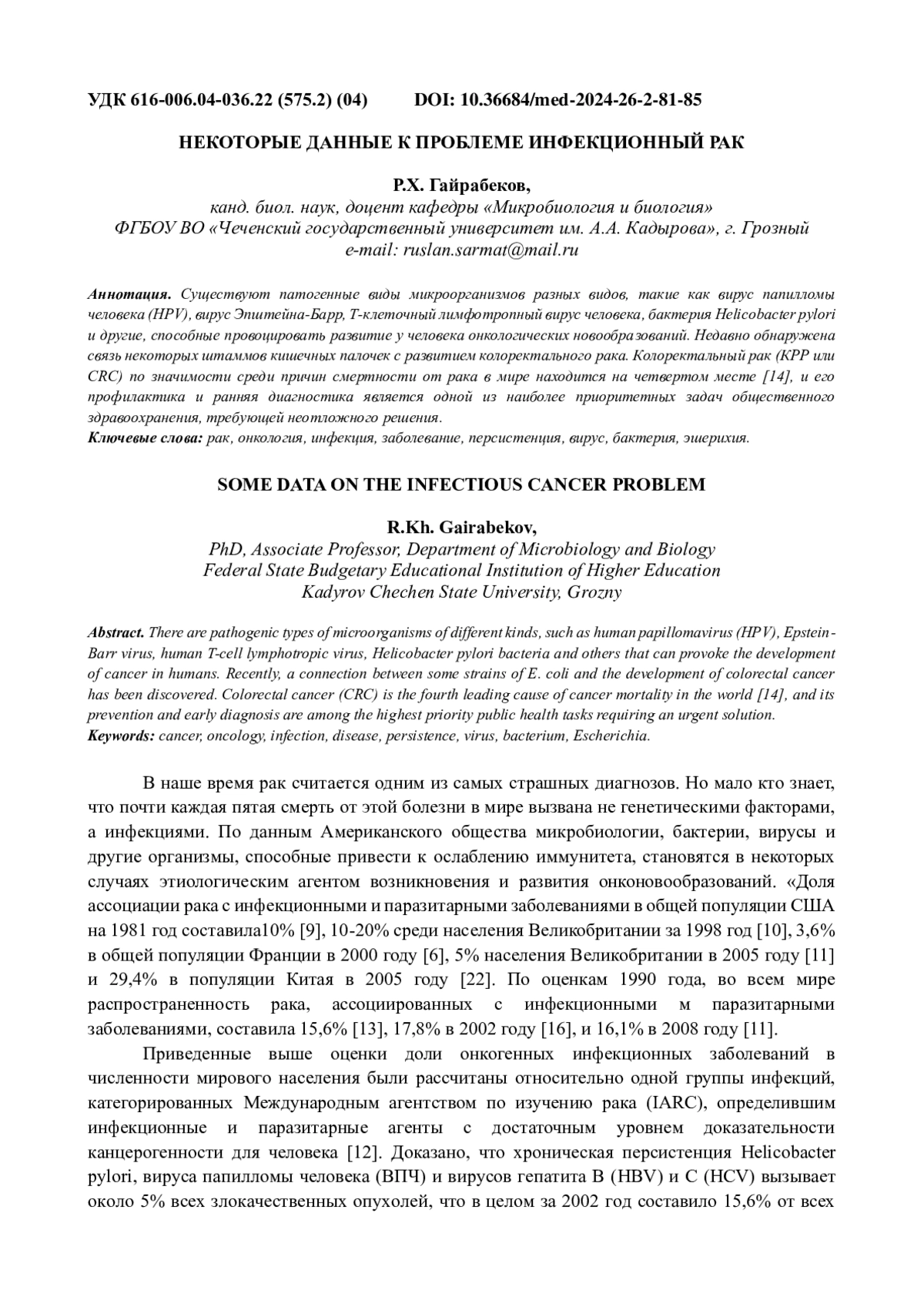 УДК 616-006.04-036.22 (575.2) (04) DOI: 10.36684/med-2024-26-2-81-85

НЕКОТОРЫЕ ДАННЫЕ К ПРОБЛЕМЕ ИНФЕКЦИОННЫЙ РАК

Р.Х. Гайрабеков,
канд. биол. наук, доцент кафедры «Микробиология и биология»
ФГБОУ ВО «Чеченский государственный университет им. А.А. Кадырова», г. Грозный
e-mail: ruslan.sarmat@mail.ru

Аннотация. Существуют патогенные виды микроорганизмов разных видов, такие как вирус папилломы человека (HPV), вирус Эпштейна-Барр, Т-клеточный лимфотропный вирус человека, бактерия Helicobacter pylori и другие, способные провоцировать развитие у человека онкологических новообразований. Недавно обнаружена связь некоторых штаммов кишечных палочек с развитием колоректального рака. Колоректальный рак (КРР или CRC) по значимости среди причин смертности от рака в мире находится на четвертом месте [14], и его профилактика и ранняя диагностика является одной из наиболее приоритетных задач общественного здравоохранения, требующей неотложного решения.
Ключевые слова: рак, онкология, инфекция, заболевание, персистенция, вирус, бактерия, эшерихия.

SOME DATA ON THE INFECTIOUS CANCER PROBLEM

R.Kh. Gairabekov,
PhD, Associate Professor, Department of Microbiology and Biology
Federal State Budgetary Educational Institution of Higher Education
Kadyrov Chechen State University, Grozny

Abstract. There are pathogenic types of microorganisms of different kinds, such as human papillomavirus (HPV), Epstein-Barr virus, human T-cell lymphotropic virus, Helicobacter pylori bacteria and others that can provoke the development of cancer in humans. Recently, a connection between some strains of E. coli and the development of colorectal cancer has been discovered. Colorectal cancer (CRC) is the fourth leading cause of cancer mortality in the world [14], and its prevention and early diagnosis are among the highest priority public health tasks requiring an urgent solution.
Keywords: cancer, oncology, infection, disease, persistence, virus, bacterium, Escherichia.

В наше время рак считается одним из самых страшных диагнозов. Но мало кто знает, что почти каждая пятая смерть от этой болезни в мире вызвана не генетическими факторами, а инфекциями. По данным Американского общества микробиологии, бактерии, вирусы и другие организмы, способные привести к ослаблению иммунитета, становятся в некоторых случаях этиологическим агентом возникновения и развития онконовообразований. «Доля ассоциации рака с инфекционными и паразитарными заболеваниями в общей популяции США на 1981 год составила10% [9], 10-20% среди населения Великобритании за 1998 год [10], 3,6% в общей популяции Франции в 2000 году [6], 5% населения Великобритании в 2005 году [11] и 29,4% в популяции Китая в 2005 году [22]. По оценкам 1990 года, во всем мире распространенность рака, ассоциированных с инфекционными м паразитарными заболеваниями, составила 15,6% [13], 17,8% в 2002 году [16], и 16,1% в 2008 году [11].

Приведенные выше оценки доли онкогенных инфекционных заболеваний в численности мирового населения были рассчитаны относительно одной группы инфекций, категорированных Международным агентством по изучению рака (IARC), определившим инфекционные и паразитарные агенты с достаточным уровнем доказательности канцерогенности для человека [12]. Доказано, что хроническая персистенция Helicobacter pylori, вируса папилломы человека (ВПЧ) и вирусов гепатита В (HBV) и С (HCV) вызывает около 5% всех злокачественных опухолей, что в целом за 2002 год составило 15,6% от всех